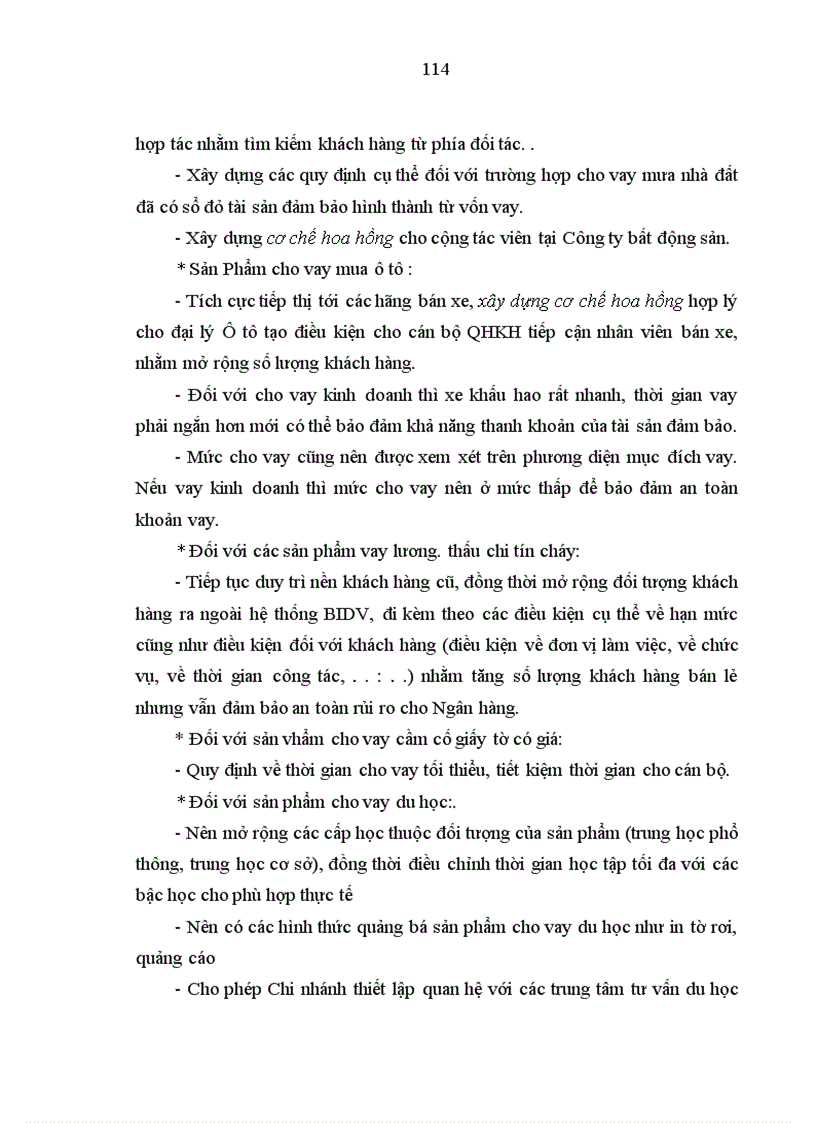 114

hợp tác nhằm tìm kiếm khách hàng từ phía đối tác. .

- Xây dựng các quy định cụ thể đối với trường hợp cho vay mưa nhà đất đã có sổ đỏ tài sản đảm bảo hình thành từ vốn vay.

- Xây dựng cơ chế hoa hồng cho cộng tác viên tại Công ty bất động sản.

* Sản Phẩm cho vay mua ô tô :

- Tích cực tiếp thị tới các hãng bán xe, xây dựng cơ chế hoa hồng hợp lý cho đại lý Ô tô tạo điều kiện cho cán bộ QHKH tiếp cận nhân viên bán xe, nhằm mở rộng số lượng khách hàng.

- Đối với cho vay kinh doanh thì xe khấu hao rất nhanh, thời gian vay phải ngắn hơn mới có thể bảo đảm khả năng thanh khoản của tài sản đảm bảo.

- Mức cho vay cũng nên được xem xét trên phương diện mục đích vay. Nếu vay kinh doanh thì mức cho vay nên ở mức thấp để bảo đảm an toàn khoản vay.

* Đối với các sản phẩm vay lương. thấu chi tín cháy:

- Tiếp tục duy trì nền khách hàng cũ, đồng thời mở rộng đối tượng khách hàng ra ngoài hệ thống BIDV, đi kèm theo các điều kiện cụ thể về hạn mức cũng như điều kiện đối với khách hàng (điều kiện về đơn vị làm việc, về chức vụ, về thời gian công tác, . . : . .) nhằm tăng số lượng khách hàng bán lẻ nhưng vẫn đảm bảo an toàn rủi ro cho Ngân hàng.

* Đối với sản vhẩm cho vay cầm cố giấy tờ có giá:

- Quy định về thời gian cho vay tối thiểu, tiết kiệm thời gian cho cán bộ.

* Đối với sản phẩm cho vay du học:.

- Nên mở rộng các cấp học thuộc đối tượng của sản phẩm (trung học phổ thông, trung học cơ sở), đồng thời điều chỉnh thời gian học tập tối đa với các bậc học cho phù hợp thực tế

- Nên có các hình thức quảng bá sản phẩm cho vay du học như in tờ rơi, quảng cáo

- Cho phép Chi nhánh thiết lập quan hệ với các trung tâm tư vấn du học